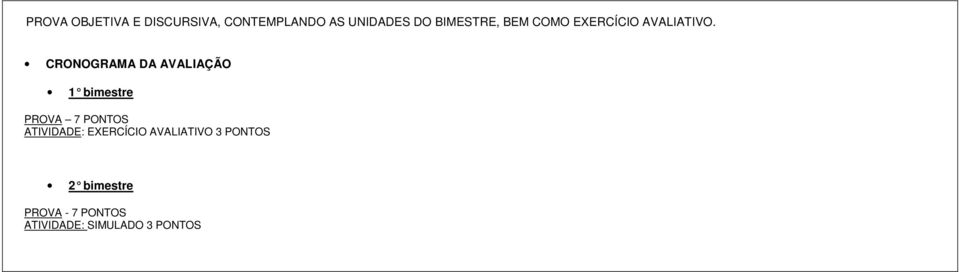 PROVA OBJETIVA E DISCURSIVA, CONTEMPLANDO AS UNIDADES DO BIMESTRE, BEM COMO EXERCÍCIO AVALIATIVO.

• CRONOGRAMA DA AVALIAÇÃO

• 1° bimestre

PROVA – 7 PONTOS
ATIVIDADE: EXERCÍCIO AVALIATIVO 3 PONTOS

• 2° bimestre

PROVA - 7 PONTOS
ATIVIDADE: SIMULADO 3 PONTOS